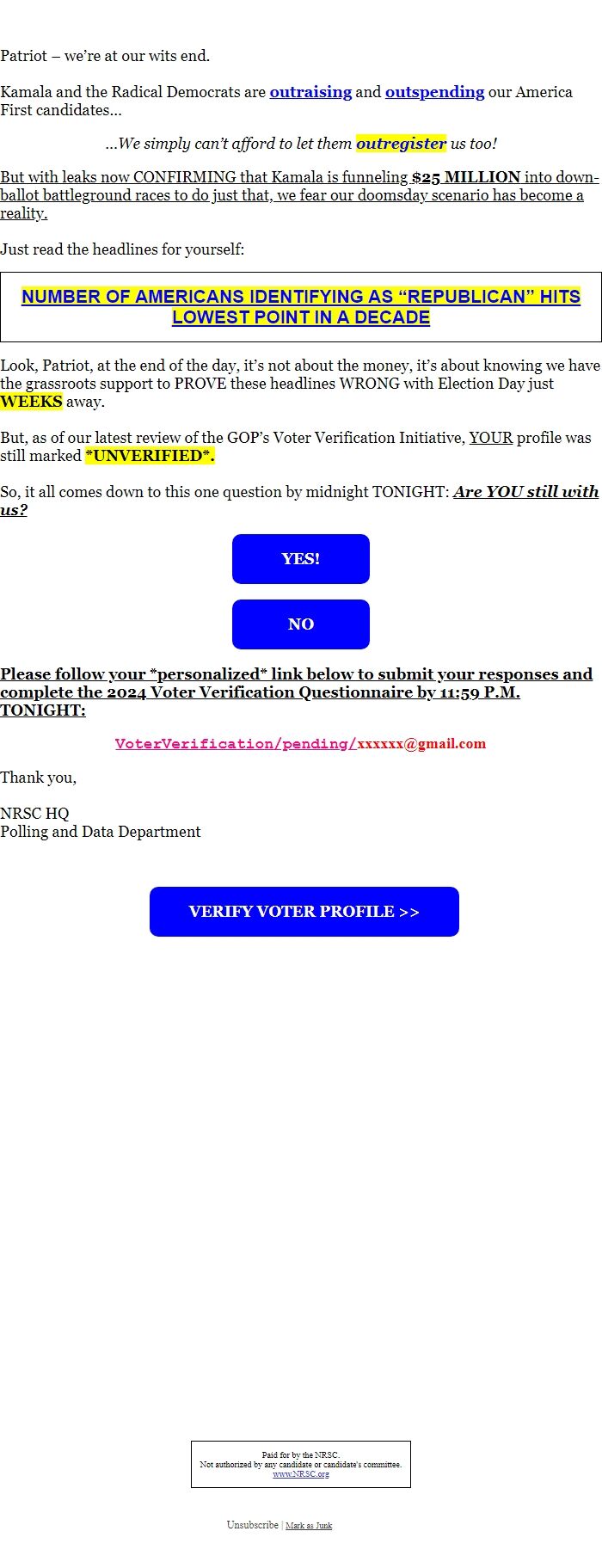 Patriot – we're at our wits end.

Kamala and the Radical Democrats are outraising and outspending our America First candidates...

...We simply can't afford to let them outregister us too!

But with leaks now CONFIRMING that Kamala is funneling $25 MILLION into down-ballot battleground races to do just that, we fear our doomsday scenario has become a reality.

Just read the headlines for yourself:

NUMBER OF AMERICANS IDENTIFYING AS "REPUBLICAN" HITS LOWEST POINT IN A DECADE

Look, Patriot, at the end of the day, it's not about the money, it's about knowing we have the grassroots support to PROVE these headlines WRONG with Election Day just WEEKS away.

But, as of our latest review of the GOP's Voter Verification Initiative, YOUR profile was still marked *UNVERIFIED*.

So, it all comes down to this one question by midnight TONIGHT: Are YOU still with us?

YES!

NO

Please follow your *personalized* link below to submit your responses and complete the 2024 Voter Verification Questionnaire by 11:59 P.M. TONIGHT:

VoterVerification/pending/xxxxxx@gmail.com

Thank you,

NRSC HQ
Polling and Data Department

VERIFY VOTER PROFILE >>

Paid for by the NRSC.
Not authorized by any candidate or candidate's committee.
www.NRSC.org

Unsubscribe | Mark as Junk